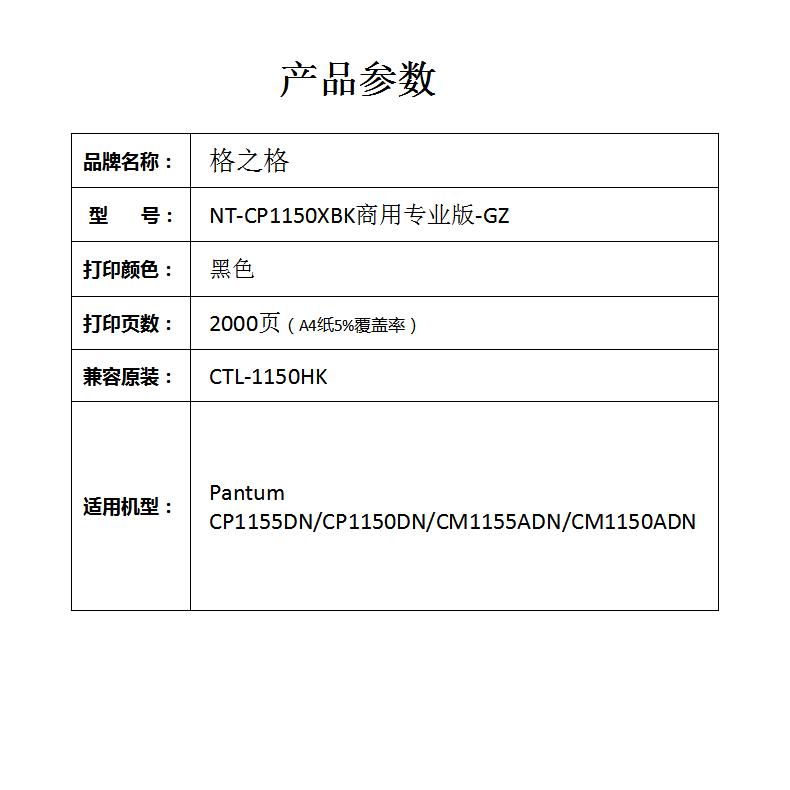 产品参数

| 品牌名称： | 格之格 |
|---|---|
| 型　号： | NT-CP1150XBK商用专业版-GZ |
| 打印颜色： | 黑色 |
| 打印页数： | 2000页（A4纸5%覆盖率） |
| 兼容原装： | CTL-1150HK |
| 适用机型： | Pantum CP1155DN/CP1150DN/CM1155ADN/CM1150ADN |